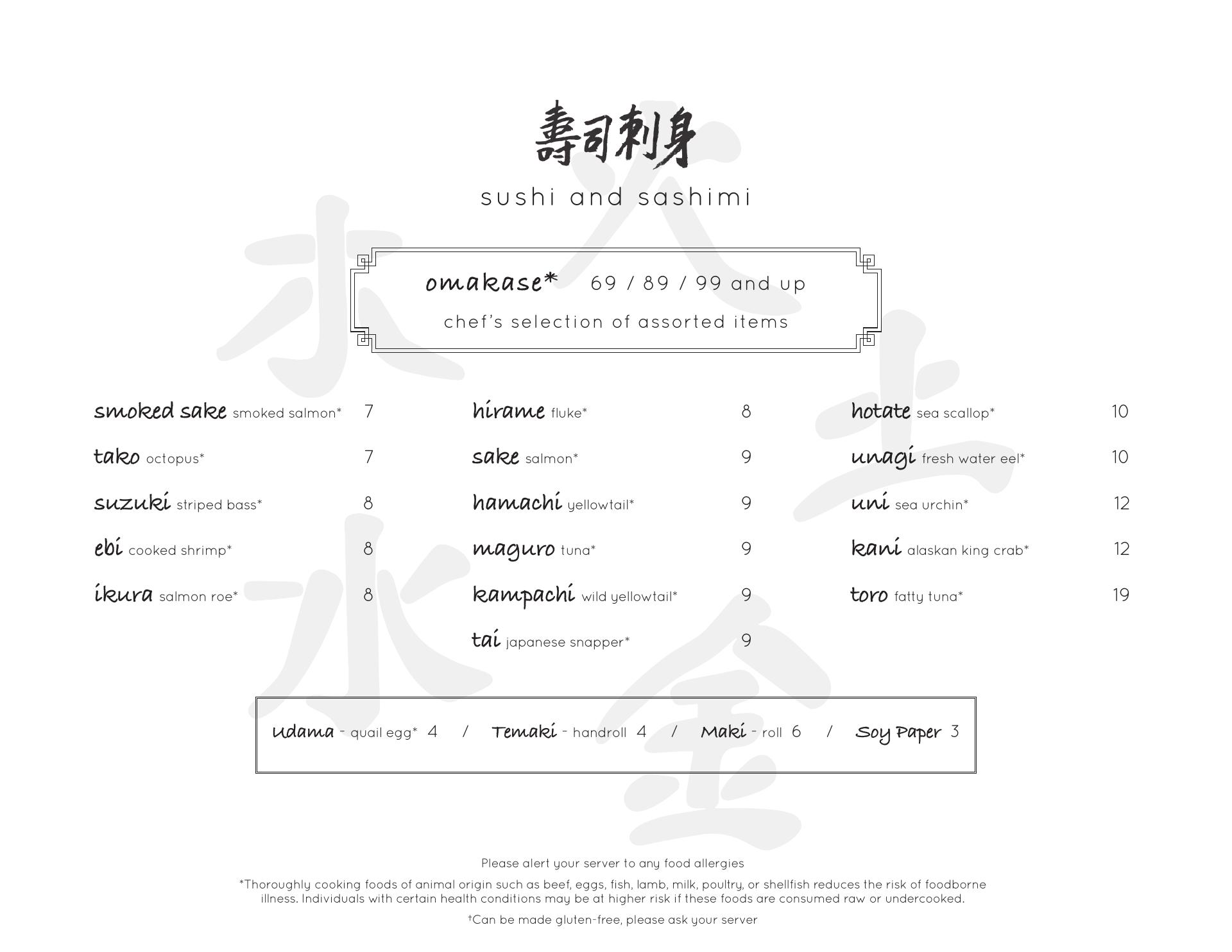 壽司刺身

sushi and sashimi

omakase* 69 / 89 / 99 and up

chef's selection of assorted items

smoked sake smoked salmon* 7

tako octopus* 7

suzuki striped bass* 8

ebi cooked shrimp* 8

ikura salmon roe* 8

hirame fluke* 8

sake salmon* 9

hamachi yellowtail* 9

maguro tuna* 9

kampachi wild yellowtail* 9

tai japanese snapper* 9

hotate sea scallop* 10

unagi fresh water eel* 10

uni sea urchin* 12

kani alaskan king crab* 12

toro fatty tuna* 19

Udama - quail egg* 4 / Temaki - handroll 4 / Maki - roll 6 / Soy Paper 3

Please alert your server to any food allergies

*Thoroughly cooking foods of animal origin such as beef, eggs, fish, lamb, milk, poultry, or shellfish reduces the risk of foodborne illness. Individuals with certain health conditions may be at higher risk if these foods are consumed raw or undercooked.

†Can be made gluten-free, please ask your server